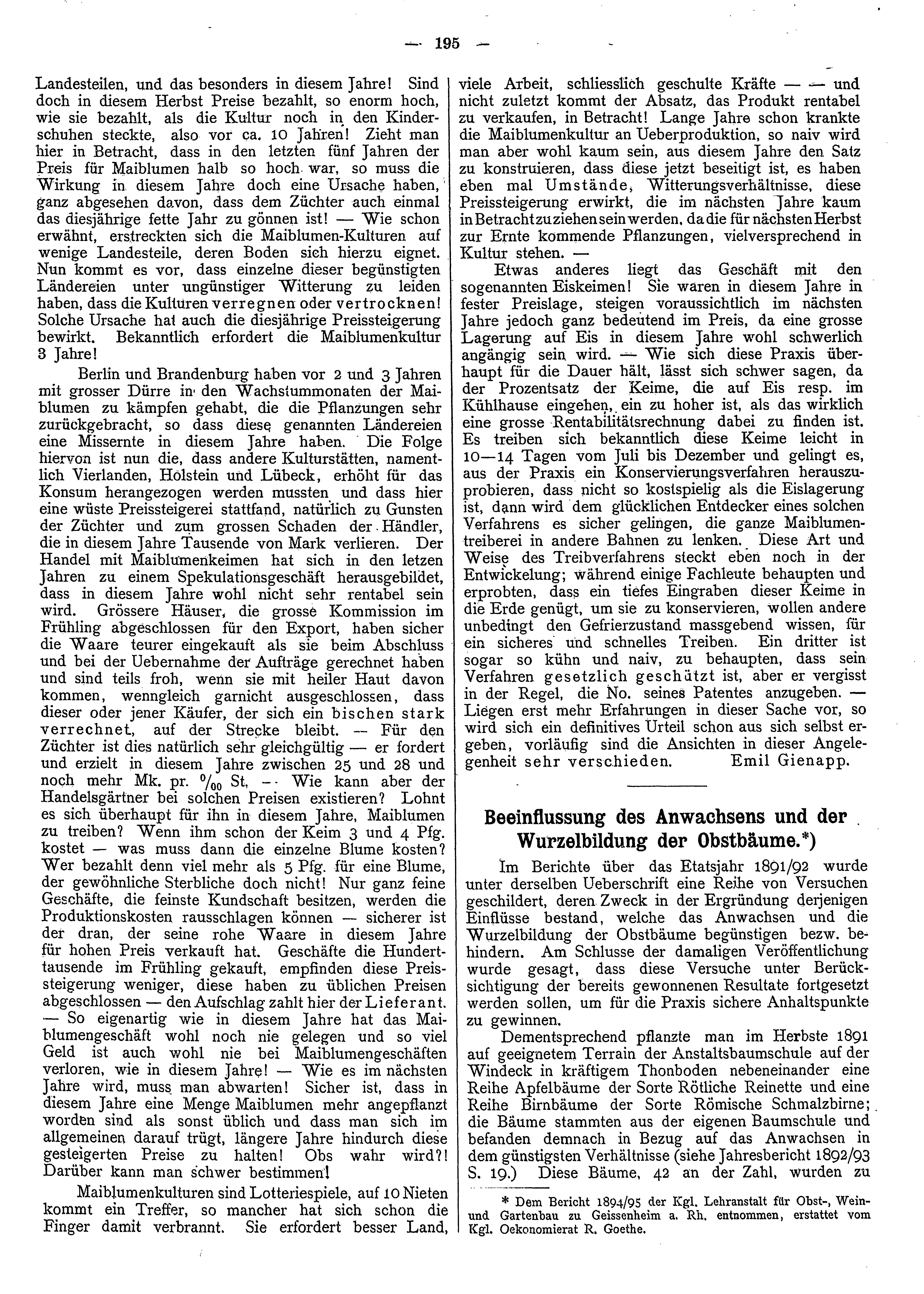 — 195 —

Landesteilen, und das besonders in diesem Jahre! Sind doch in diesem Herbst Preise bezahlt, so enorm hoch, wie sie bezahlt, als die Kultur noch in den Kinderschuhen steckte, also vor ca. 10 Jahren! Zieht man hier in Betracht, dass in den letzten fünf Jahren der Preis für Maiblumen halb so hoch war, so muss die Wirkung in diesem Jahre doch eine Ursache haben, ganz abgesehen davon, dass dem Züchter auch einmal das diesjährige fette Jahr zu gönnen ist! — Wie schon erwähnt, erstreckten sich die Maiblumen-Kulturen auf wenige Landesteile, deren Boden sich hierzu eignet. Nun kommt es vor, dass einzelne dieser begünstigten Ländereien unter ungünstiger Witterung zu leiden haben, dass die Kulturen verregnen oder vertrocknen! Solche Ursache hat auch die diesjährige Preissteigerung bewirkt. Bekanntlich erfordert die Maiblumenkultur 3 Jahre!

Berlin und Brandenburg haben vor 2 und 3 Jahren mit grosser Dürre in den Wachstummonaten der Maiblumen zu kämpfen gehabt, die die Pflanzungen sehr zurückgebracht, so dass diese genannten Ländereien eine Missernte in diesem Jahre haben. Die Folge hiervon ist nun die, dass andere Kulturstätten, namentlich Vierlanden, Holstein und Lübeck, erhöht für das Konsum herangezogen werden mussten und dass hier eine wüste Preissteigerei stattfand, natürlich zu Gunsten der Züchter und zum grossen Schaden der Händler, die in diesem Jahre Tausende von Mark verlieren. Der Handel mit Maiblumenkeimen hat sich in den letzen Jahren zu einem Spekulationsgeschäft herausgebildet, dass in diesem Jahre wohl nicht sehr rentabel sein wird. Grössere Häuser, die grosse Kommission im Frühling abgeschlossen für den Export, haben sicher die Waare teurer eingekauft als sie beim Abschluss und bei der Uebernahme der Aufträge gerechnet haben und sind teils froh, wenn sie mit heiler Haut davon kommen, wenngleich garnicht ausgeschlossen, dass dieser oder jener Käufer, der sich ein bischen stark verrechnet, auf der Strecke bleibt. — Für den Züchter ist dies natürlich sehr gleichgültig — er fordert und erzielt in diesem Jahre zwischen 25 und 28 und noch mehr Mk. pr. $^0/_{00}$ St. — Wie kann aber der Handelsgärtner bei solchen Preisen existieren? Lohnt es sich überhaupt für ihn in diesem Jahre, Maiblumen zu treiben? Wenn ihm schon der Keim 3 und 4 Pfg. kostet — was muss dann die einzelne Blume kosten? Wer bezahlt denn viel mehr als 5 Pfg. für eine Blume, der gewöhnliche Sterbliche doch nicht! Nur ganz feine Geschäfte, die feinste Kundschaft besitzen, werden die Produktionskosten rausschlagen können — sicherer ist der dran, der seine rohe Waare in diesem Jahre für hohen Preis verkauft hat. Geschäfte die Hunderttausende im Frühling gekauft, empfinden diese Preissteigerung weniger, diese haben zu üblichen Preisen abgeschlossen — den Aufschlag zahlt hier der Lieferant. — So eigenartig wie in diesem Jahre hat das Maiblumengeschäft wohl noch nie gelegen und so viel Geld ist auch wohl nie bei Maiblumengeschäften verloren, wie in diesem Jahre! — Wie es im nächsten Jahre wird, muss man abwarten! Sicher ist, dass in diesem Jahre eine Menge Maiblumen mehr angepflanzt worden sind als sonst üblich und dass man sich im allgemeinen darauf trügt, längere Jahre hindurch diese gesteigerten Preise zu halten! Obs wahr wird?! Darüber kann man schwer bestimmen!

Maiblumenkulturen sind Lotteriespiele, auf 10 Nieten kommt ein Treffer, so mancher hat sich schon die Finger damit verbrannt. Sie erfordert besser Land, viele Arbeit, schliesslich geschulte Kräfte — — und nicht zuletzt kommt der Absatz, das Produkt rentabel zu verkaufen, in Betracht! Lange Jahre schon krankte die Maiblumenkultur an Ueberproduktion, so naiv wird man aber wohl kaum sein, aus diesem Jahre den Satz zu konstruieren, dass diese jetzt beseitigt ist, es haben eben mal Umstände, Witterungsverhältnisse, diese Preissteigerung erwirkt, die im nächsten Jahre kaum in Betracht zu ziehen sein werden, da die für nächsten Herbst zur Ernte kommende Pflanzungen, vielversprechend in Kultur stehen. —

Etwas anderes liegt das Geschäft mit den sogenannten Eiskeimen! Sie waren in diesem Jahre in fester Preislage, steigen voraussichtlich im nächsten Jahre jedoch ganz bedeutend im Preis, da eine grosse Lagerung auf Eis in diesem Jahre wohl schwerlich angängig sein wird. — Wie sich diese Praxis überhaupt für die Dauer hält, lässt sich schwer sagen, da der Prozentsatz der Keime, die auf Eis resp. im Kühlhause eingehen, ein zu hoher ist, als das wirklich eine grosse Rentabilitätsrechnung dabei zu finden ist. Es treiben sich bekanntlich diese Keime leicht in 10—14 Tagen vom Juli bis Dezember und gelingt es, aus der Praxis ein Konservierungsverfahren herauszuprobieren, dass nicht so kostspielig als die Eislagerung ist, dann wird dem glücklichen Entdecker eines solchen Verfahrens es sicher gelingen, die ganze Maiblumentreiberei in andere Bahnen zu lenken. Diese Art und Weise des Treibverfahrens steckt eben noch in der Entwickelung; während einige Fachleute behaupten und erprobten, dass ein tiefes Eingraben dieser Keime in die Erde genügt, um sie zu konservieren, wollen andere unbedingt den Gefrierzustand massgebend wissen, für ein sicheres und schnelles Treiben. Ein dritter ist sogar so kühn und naiv, zu behaupten, dass sein Verfahren gesetzlich geschützt ist, aber er vergisst in der Regel, die No. seines Patentes anzugeben. — Liegen erst mehr Erfahrungen in dieser Sache vor, so wird sich ein definitives Urteil schon aus sich selbst ergeben, vorläufig sind die Ansichten in dieser Angelegenheit sehr verschieden. Emil Gienapp.

Beeinflussung des Anwachsens und der Wurzelbildung der Obstbäume.*)

Im Berichte über das Etatsjahr 1891/92 wurde unter derselben Ueberschrift eine Reihe von Versuchen geschildert, deren Zweck in der Ergründung derjenigen Einflüsse bestand, welche das Anwachsen und die Wurzelbildung der Obstbäume begünstigen bezw. behindern. Am Schlusse der damaligen Veröffentlichung wurde gesagt, dass diese Versuche unter Berücksichtigung der bereits gewonnenen Resultate fortgesetzt werden sollen, um für die Praxis sichere Anhaltspunkte zu gewinnen.

Dementsprechend pflanzte man im Herbste 1891 auf geeignetem Terrain der Anstaltsbaumschule auf der Windeck in kräftigem Thonboden nebeneinander eine Reihe Apfelbäume der Sorte Rötliche Reinette und eine Reihe Birnbäume der Sorte Römische Schmalzbirne; die Bäume stammten aus der eigenen Baumschule und befanden demnach in Bezug auf das Anwachsen in dem günstigsten Verhältnisse (siehe Jahresbericht 1892/93 S. 19.) Diese Bäume, 42 an der Zahl, wurden zu

* Dem Bericht 1894/95 der Kgl. Lehranstalt für Obst-, Wein- und Gartenbau zu Geissenheim a. Rh. entnommen, erstattet vom Kgl. Oekonomierat R. Goethe.